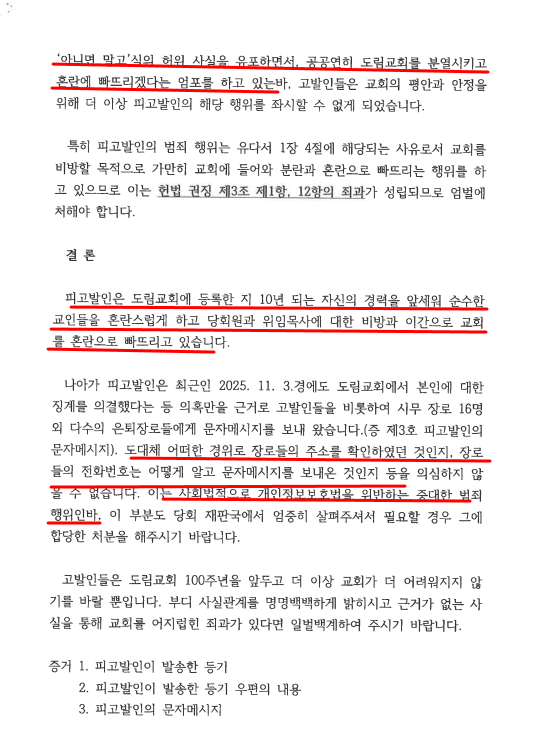 '아니면 말고'식의 허위 사실을 유포하면서, 공공연히 도림교회를 분열시키고 혼란에 빠뜨리겠다는 엄포를 하고 있는바, 고발인들은 교회의 평안과 안정을 위해 더 이상 피고발인의 해당 행위를 좌시할 수 없게 되었습니다.

특히 피고발인의 범죄 행위는 유다서 1장 4절에 해당되는 사유로서 교회를 비방할 목적으로 가만히 교회에 들어와 분란과 혼란으로 빠뜨리는 행위를 하고 있으므로 이는 헌법 권징 제3조 제1항, 12항의 죄과가 성립되므로 엄벌에 처해야 합니다.

결 론

피고발인은 도림교회에 등록한 지 10년 되는 자신의 경력을 앞세워 순수한 교인들을 혼란스럽게 하고 당회원과 위임목사에 대한 비방과 이간으로 교회를 혼란으로 빠뜨리고 있습니다.

나아가 피고발인은 최근인 2025. 11. 3.경에도 도림교회에서 본인에 대한 징계를 의결했다는 등 의혹만을 근거로 고발인들을 비롯하여 시무 장로 16명 외 다수의 은퇴장로들에게 문자메시지를 보내 왔습니다.(증 제3호 피고발인의 문자메시지). 도대체 어떠한 경위로 장로들의 주소를 확인하였던 것인지, 장로들의 전화번호는 어떻게 알고 문자메시지를 보내온 것인지 등을 의심하지 않을 수 없습니다. 이는 사회법적으로 개인정보보호법을 위반하는 중대한 범죄 행위인바, 이 부분도 당회 재판국에서 엄중히 살펴주셔서 필요할 경우 그에 합당한 처분을 해주시기 바랍니다.

고발인들은 도림교회 100주년을 앞두고 더 이상 교회가 더 어려워지지 않기를 바랄 뿐입니다. 부디 사실관계를 명명백백하게 밝히시고 근거가 없는 사실을 통해 교회를 어지럽힌 죄과가 있다면 일벌백계하여 주시기 바랍니다.

증거 1. 피고발인이 발송한 등기
2. 피고발인이 발송한 등기 우편의 내용
3. 피고발인의 문자메시지